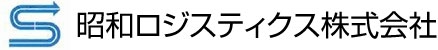 昭和ロジスティクス株式会社